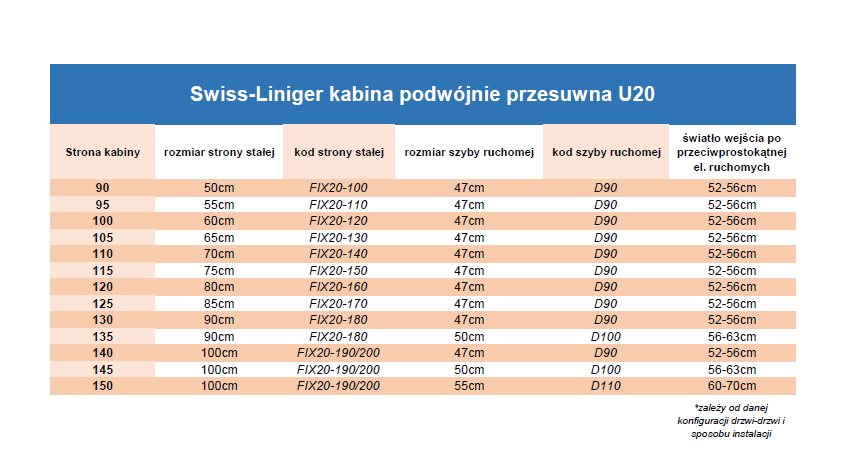 Swiss-Liniger kabina podwójnie przesuwna U20

| Strona kabiny | rozmiar strony stałej | kod strony stałej | rozmiar szyby ruchomej | kod szyby ruchomej | światło wejścia po przeciwprostokątnej el. ruchomych |
|---|---|---|---|---|---|
| 90 | 50cm | FIX20-100 | 47cm | D90 | 52-56cm |
| 95 | 55cm | FIX20-110 | 47cm | D90 | 52-56cm |
| 100 | 60cm | FIX20-120 | 47cm | D90 | 52-56cm |
| 105 | 65cm | FIX20-130 | 47cm | D90 | 52-56cm |
| 110 | 70cm | FIX20-140 | 47cm | D90 | 52-56cm |
| 115 | 75cm | FIX20-150 | 47cm | D90 | 52-56cm |
| 120 | 80cm | FIX20-160 | 47cm | D90 | 52-56cm |
| 125 | 85cm | FIX20-170 | 47cm | D90 | 52-56cm |
| 130 | 90cm | FIX20-180 | 47cm | D90 | 52-56cm |
| 135 | 90cm | FIX20-180 | 50cm | D100 | 56-63cm |
| 140 | 100cm | FIX20-190/200 | 47cm | D90 | 52-56cm |
| 145 | 100cm | FIX20-190/200 | 50cm | D100 | 56-63cm |
| 150 | 100cm | FIX20-190/200 | 55cm | D110 | 60-70cm |

*zależy od danej konfiguracji drzwi-drzwi i sposobu instalacji